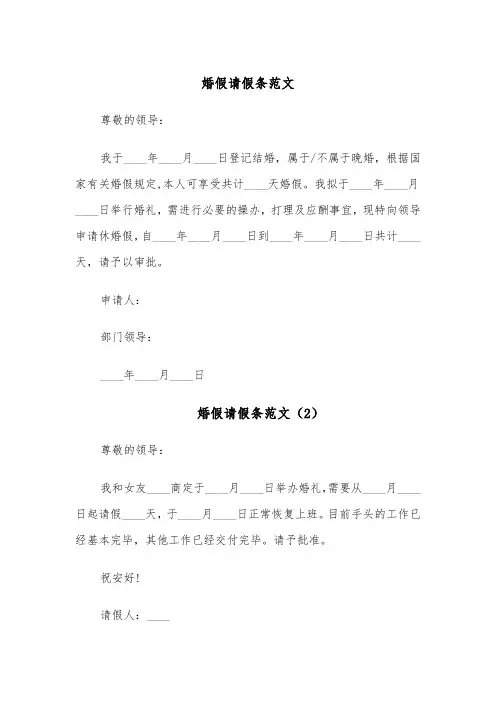 婚假请假条范文

尊敬的领导：

我于____年____月____日登记结婚，属于/不属于晚婚，根据国家有关婚假规定,本人可享受共计____天婚假。我拟于____年____月____日举行婚礼，需进行必要的操办，打理及应酬事宜，现特向领导申请休婚假，自____年____月____日到____年____月____日共计____天，请予以审批。

申请人：

部门领导：

____年____月____日

婚假请假条范文（2）

尊敬的领导：

我和女友____商定于____月____日举办婚礼，需要从____月____日起请假____天，于____月____日正常恢复上班。目前手头的工作已经基本完毕，其他工作已经交付完毕。请予批准。

祝安好!

请假人：____